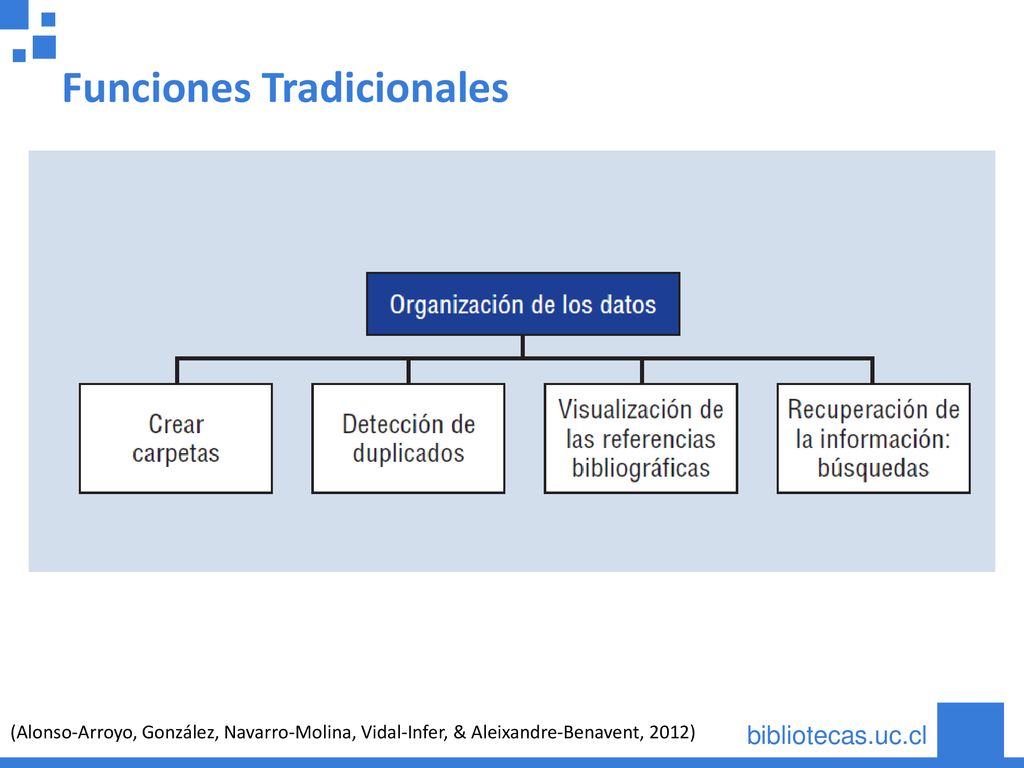 Funciones Tradicionales

Organización de los datos

Crear carpetas

Detección de duplicados

Visualización de las referencias bibliográficas

Recuperación de la información: búsquedas

(Alonso-Arroyo, González, Navarro-Molina, Vidal-Infer, & Aleixandre-Benavent, 2012)

bibliotecas.uc.cl